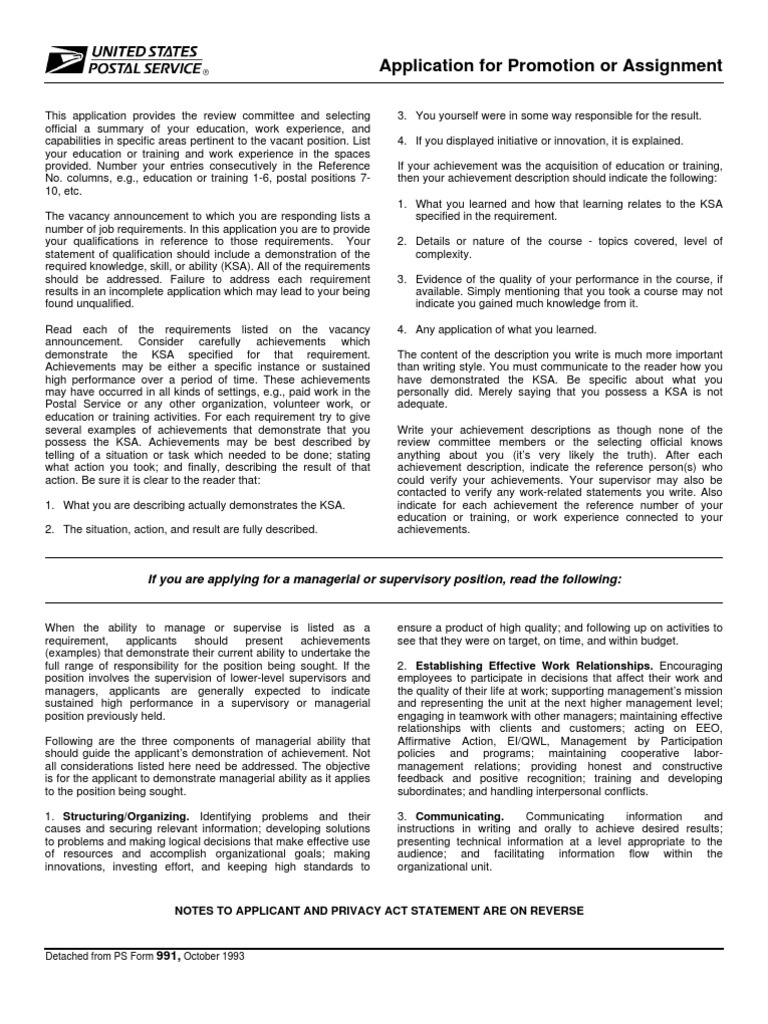 UNITED STATES
POSTAL SERVICE ®

Application for Promotion or Assignment

This application provides the review committee and selecting official a summary of your education, work experience, and capabilities in specific areas pertinent to the vacant position. List your education or training and work experience in the spaces provided. Number your entries consecutively in the Reference No. columns, e.g., education or training 1-6, postal positions 7-10, etc.

The vacancy announcement to which you are responding lists a number of job requirements. In this application you are to provide your qualifications in reference to those requirements. Your statement of qualification should include a demonstration of the required knowledge, skill, or ability (KSA). All of the requirements should be addressed. Failure to address each requirement results in an incomplete application which may lead to your being found unqualified.

Read each of the requirements listed on the vacancy announcement. Consider carefully achievements which demonstrate the KSA specified for that requirement. Achievements may be either a specific instance or sustained high performance over a period of time. These achievements may have occurred in all kinds of settings, e.g., paid work in the Postal Service or any other organization, volunteer work, or education or training activities. For each requirement try to give several examples of achievements that demonstrate that you possess the KSA. Achievements may be best described by telling of a situation or task which needed to be done; stating what action you took; and finally, describing the result of that action. Be sure it is clear to the reader that:

1. What you are describing actually demonstrates the KSA.

2. The situation, action, and result are fully described.

3. You yourself were in some way responsible for the result.

4. If you displayed initiative or innovation, it is explained.

If your achievement was the acquisition of education or training, then your achievement description should indicate the following:

1. What you learned and how that learning relates to the KSA specified in the requirement.

2. Details or nature of the course - topics covered, level of complexity.

3. Evidence of the quality of your performance in the course, if available. Simply mentioning that you took a course may not indicate you gained much knowledge from it.

4. Any application of what you learned.

The content of the description you write is much more important than writing style. You must communicate to the reader how you have demonstrated the KSA. Be specific about what you personally did. Merely saying that you possess a KSA is not adequate.

Write your achievement descriptions as though none of the review committee members or the selecting official knows anything about you (it's very likely the truth). After each achievement description, indicate the reference person(s) who could verify your achievements. Your supervisor may also be contacted to verify any work-related statements you write. Also indicate for each achievement the reference number of your education or training, or work experience connected to your achievements.

If you are applying for a managerial or supervisory position, read the following:

When the ability to manage or supervise is listed as a requirement, applicants should present achievements (examples) that demonstrate their current ability to undertake the full range of responsibility for the position being sought. If the position involves the supervision of lower-level supervisors and managers, applicants are generally expected to indicate sustained high performance in a supervisory or managerial position previously held.

Following are the three components of managerial ability that should guide the applicant's demonstration of achievement. Not all considerations listed here need be addressed. The objective is for the applicant to demonstrate managerial ability as it applies to the position being sought.

1. Structuring/Organizing. Identifying problems and their causes and securing relevant information; developing solutions to problems and making logical decisions that make effective use of resources and accomplish organizational goals; making innovations, investing effort, and keeping high standards to ensure a product of high quality; and following up on activities to see that they were on target, on time, and within budget.

2. Establishing Effective Work Relationships. Encouraging employees to participate in decisions that affect their work and the quality of their life at work; supporting management's mission and representing the unit at the next higher management level; engaging in teamwork with other managers; maintaining effective relationships with clients and customers; acting on EEO, Affirmative Action, EI/QWL, Management by Participation policies and programs; maintaining cooperative labor-management relations; providing honest and constructive feedback and positive recognition; training and developing subordinates; and handling interpersonal conflicts.

3. Communicating. Communicating information and instructions in writing and orally to achieve desired results; presenting technical information at a level appropriate to the audience; and facilitating information flow within the organizational unit.

NOTES TO APPLICANT AND PRIVACY ACT STATEMENT ARE ON REVERSE

Detached from PS Form 991, October 1993